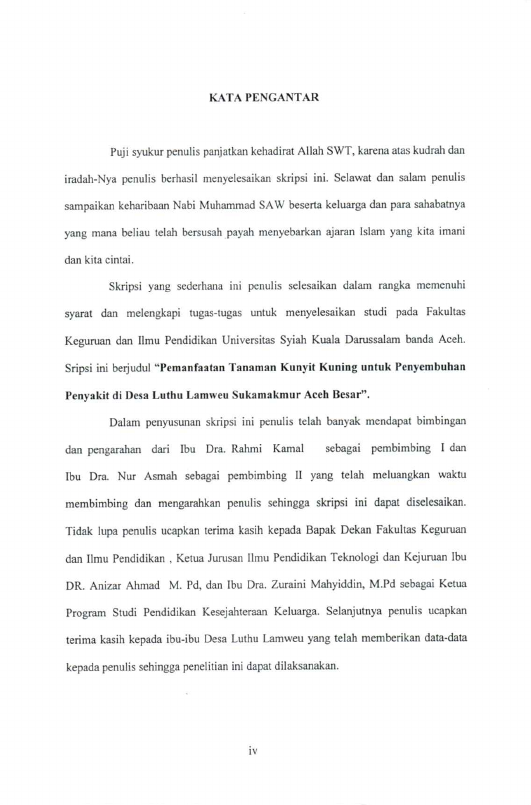 KATA PENGANTAR

Puji syukur penulis panjatkan kehadirat Allah SWT, karena atas kudrah dan iradah-Nya penulis berhasil menyelesaikan skripsi ini. Selawat dan salam penulis sampaikan keharibaan Nabi Muhammad SAW beserta keluarga dan para sahabatnya yang mana beliau telah bersusah payah menyebarkan ajaran Islam yang kita imani dan kita cintai.

Skripsi yang sederhana ini penulis selesaikan dalam rangka memenuhi syarat dan melengkapi tugas-tugas untuk menyelesaikan studi pada Fakultas Keguruan dan Ilmu Pendidikan Universitas Syiah Kuala Darussalam banda Aceh. Sripsi ini berjudul "Pemanfaatan Tanaman Kunyit Kuning untuk Penyembuhan Penyakit di Desa Luthu Lamweu Sukamakmur Aceh Besar".

Dalam penyusunan skripsi ini penulis telah banyak mendapat bimbingan dan pengarahan dari Ibu Dra. Rahmi Kamal sebagai pembimbing I dan Ibu Dra. Nur Asmah sebagai pembimbing II yang telah meluangkan waktu membimbing dan mengarahkan penulis sehingga skripsi ini dapat diselesaikan. Tidak lupa penulis ucapkan terima kasih kepada Bapak Dekan Fakultas Keguruan dan Ilmu Pendidikan , Ketua Jurusan Ilmu Pendidikan Teknologi dan Kejuruan Ibu DR. Anizar Ahmad M. Pd, dan Ibu Dra. Zuraini Mahyiddin, M.Pd sebagai Ketua Program Studi Pendidikan Kesejahteraan Keluarga. Selanjutnya penulis ucapkan terima kasih kepada ibu-ibu Desa Luthu Lamweu yang telah memberikan data-data kepada penulis sehingga penelitian ini dapat dilaksanakan.

iv